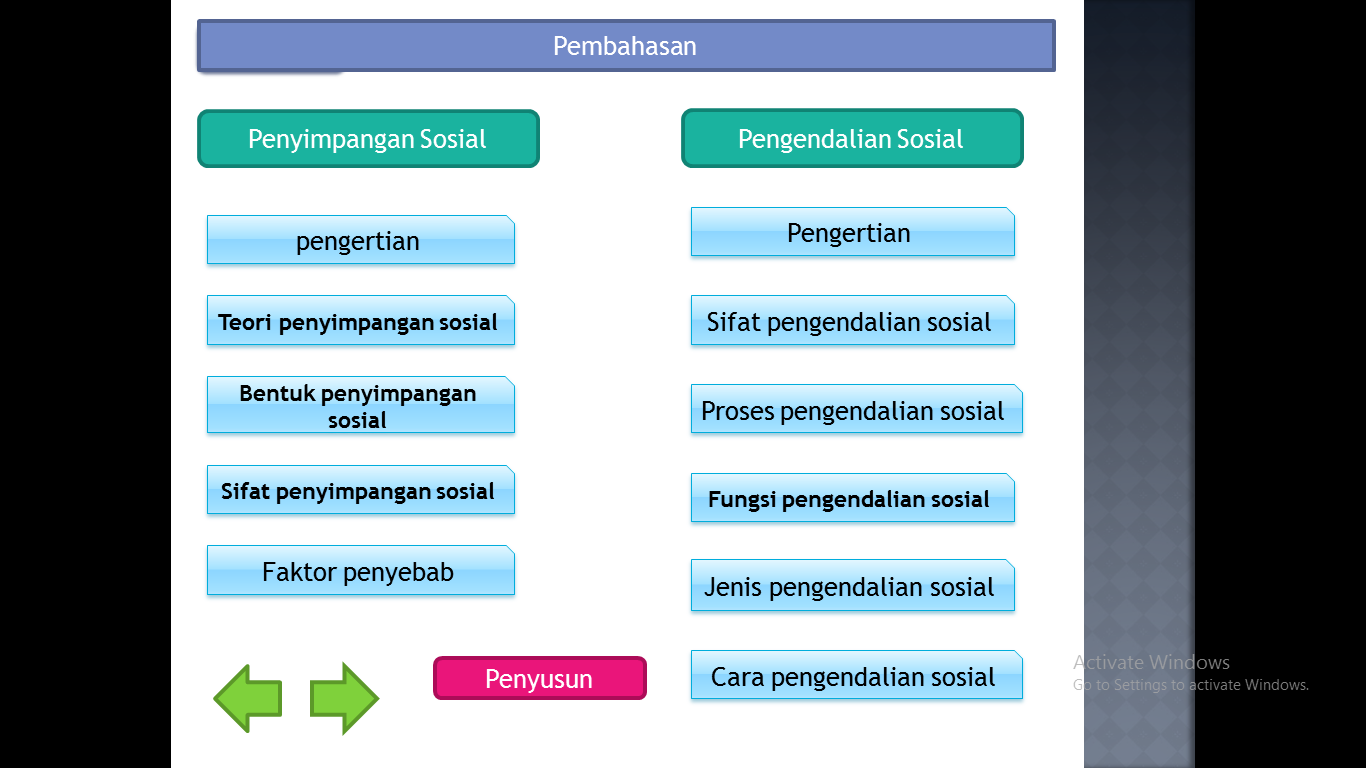 Pembahasan

Penyimpangan Sosial

pengertian

Teori penyimpangan sosial

Bentuk penyimpangan sosial

Sifat penyimpangan sosial

Faktor penyebab

Pengendalian Sosial

Pengertian

Sifat pengendalian sosial

Proses pengendalian sosial

Fungsi pengendalian sosial

Jenis pengendalian sosial

Cara pengendalian sosial

Penyusun

Activate Windows
Go to Settings to activate Windows.